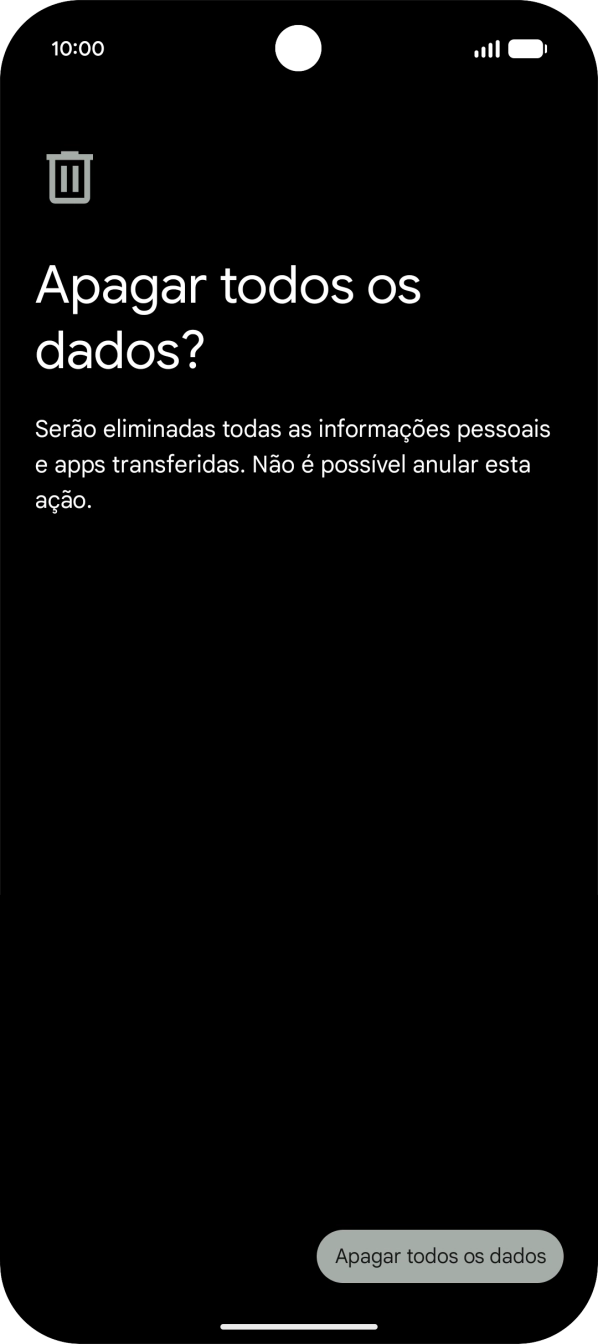 10:00

Apagar todos os dados?

Serão eliminadas todas as informações pessoais e apps transferidas. Não é possível anular esta ação.

Apagar todos os dados